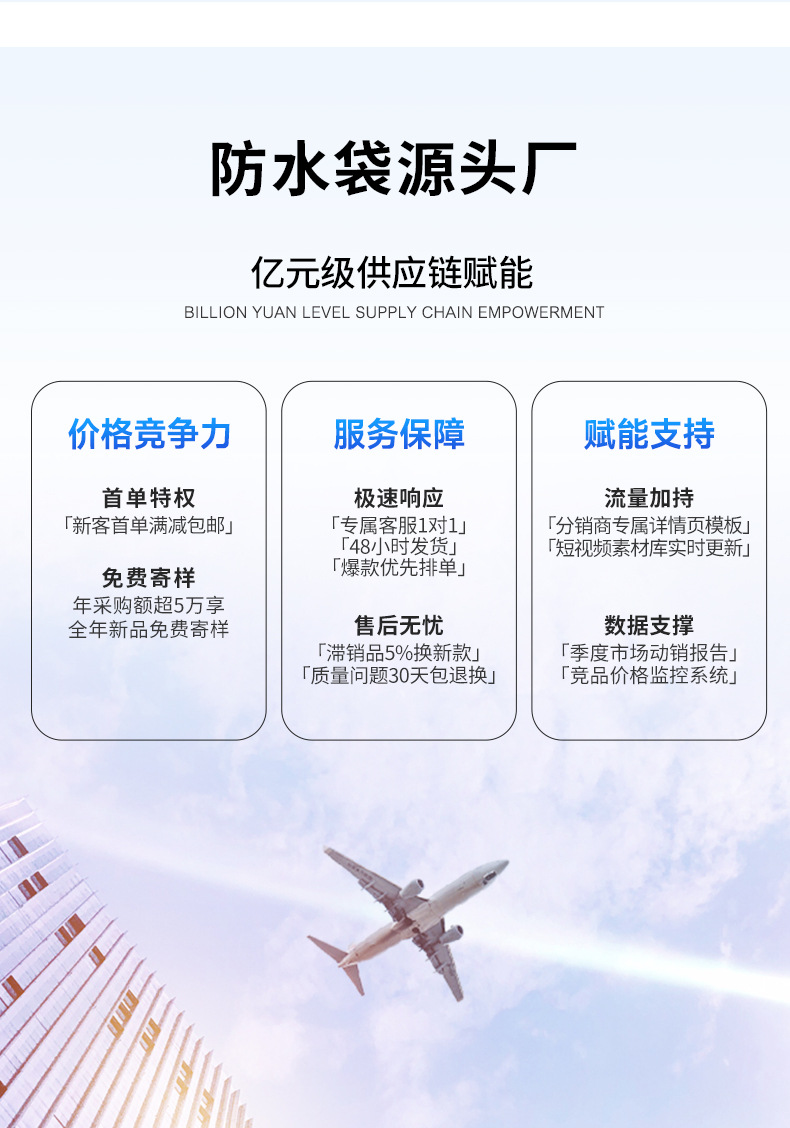 防水袋源头厂

亿元级供应链赋能
BILLION YUAN LEVEL SUPPLY CHAIN EMPOWERMENT

价格竞争力

首单特权
「新客首单满减包邮」

免费寄样
年采购额超5万享
全年新品免费寄样

服务保障

极速响应
「专属客服1对1」
「48小时发货」
「爆款优先排单」

售后无忧
「滞销品5%换新款」
「质量问题30天包退换」

赋能支持

流量加持
「分销商专属详情页模板」
「短视频素材库实时更新」

数据支撑
「季度市场动销报告」
「竞品价格监控系统」